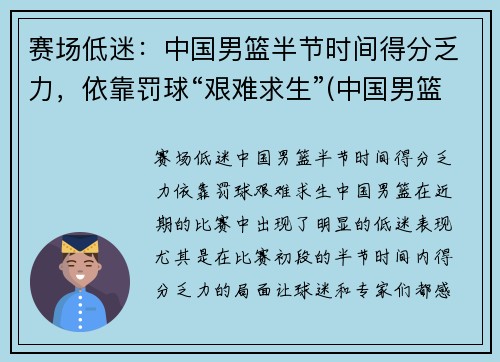 赛场低迷：中国男篮半节时间得分乏力，依靠罚球“艰难求生”(中国男篮

赛场低迷中国男篮半节时间得分乏力依靠罚球艰难求生中国男篮在近期的比赛中出现了明显的低迷表现尤其是在比赛初段的半节时间内得分乏力的局面让球迷和专家们都感